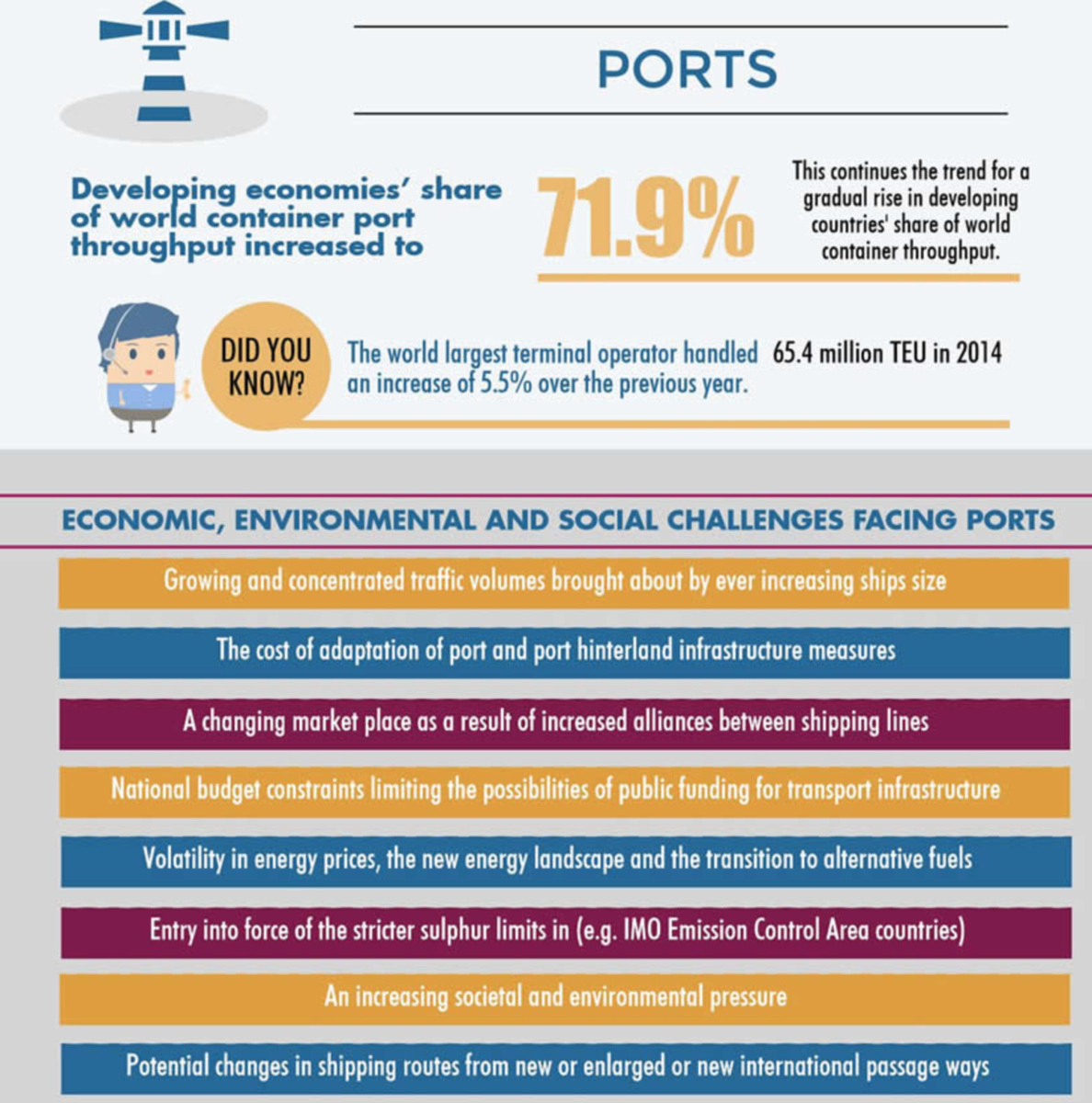 PORTS

Developing economies' share of world container port throughput increased to

71.9%

This continues the trend for a gradual rise in developing countries' share of world container throughput.

DID YOU KNOW?

The world largest terminal operator handled 65.4 million TEU in 2014 an increase of 5.5% over the previous year.

ECONOMIC, ENVIRONMENTAL AND SOCIAL CHALLENGES FACING PORTS

Growing and concentrated traffic volumes brought about by ever increasing ships size

The cost of adaptation of port and port hinterland infrastructure measures

A changing market place as a result of increased alliances between shipping lines

National budget constraints limiting the possibilities of public funding for transport infrastructure

Volatility in energy prices, the new energy landscape and the transition to alternative fuels

Entry into force of the stricter sulphur limits in (e.g. IMO Emission Control Area countries)

An increasing societal and environmental pressure

Potential changes in shipping routes from new or enlarged or new international passage ways